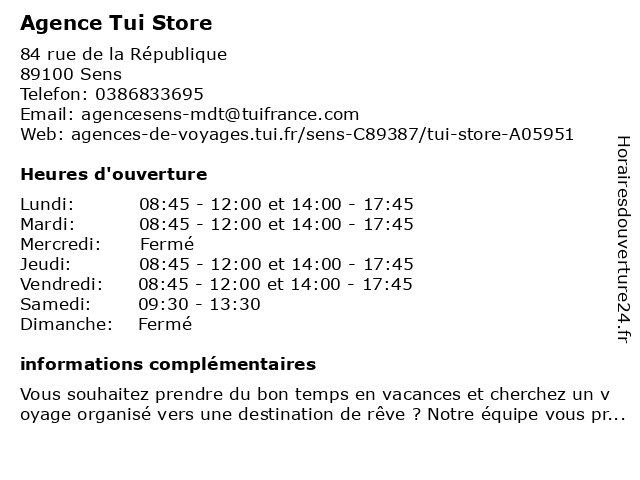 Agence Tui Store

84 rue de la République
89100 Sens
Telefon: 0386833695
Email: agencesens-mdt@tuifrance.com
Web: agences-de-voyages.tui.fr/sens-C89387/tui-store-A05951

Heures d'ouverture

Lundi: 08:45 - 12:00 et 14:00 - 17:45
Mardi: 08:45 - 12:00 et 14:00 - 17:45
Mercredi: Fermé
Jeudi: 08:45 - 12:00 et 14:00 - 17:45
Vendredi: 08:45 - 12:00 et 14:00 - 17:45
Samedi: 09:30 - 13:30
Dimanche: Fermé

informations complémentaires

Vous souhaitez prendre du bon temps en vacances et cherchez un voyage organisé vers une destination de rêve ? Notre équipe vous pr...

Horairesdouverture24.fr